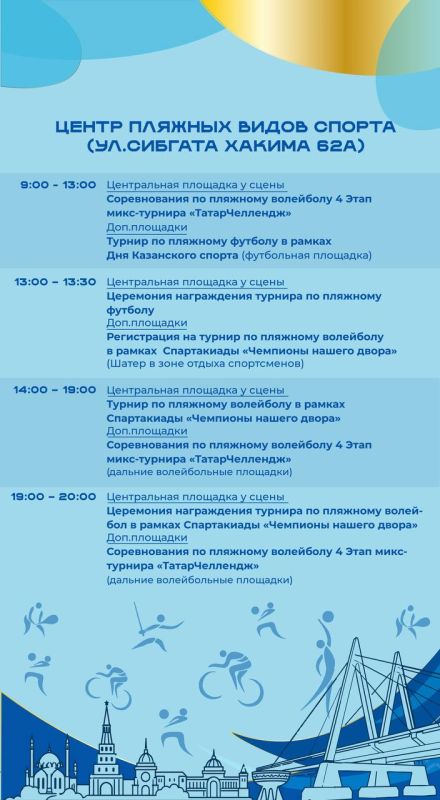 ЦЕНТР ПЛЯЖНЫХ ВИДОВ СПОРТА (УЛ.СИБГАТА ХАКИМА 62А)

9:00 - 13:00 Центральная площадка у сцены
Соревнования по пляжному волейболу 4 Этап микс-турнира «ТатарЧеллендж»
Доп.площадки
Турнир по пляжному футболу в рамках Дня Казанского спорта (футбольная площадка)

13:00 - 13:30 Центральная площадка у сцены
Церемония награждения турнира по пляжному футболу
Доп.площадки
Регистрация на турнир по пляжному волейболу в рамках Спартакиады «Чемпионы нашего двора» (Шатер в зоне отдыха спортсменов)

14:00 - 19:00 Центральная площадка у сцены
Турнир по пляжному волейболу в рамках Спартакиады «Чемпионы нашего двора»
Доп.площадки
Соревнования по пляжному волейболу 4 Этап микс-турнира «ТатарЧеллендж»
(дальние волейбольные площадки)

19:00 - 20:00 Центральная площадка у сцены
Церемония награждения турнира по пляжному волейбол в рамках Спартакиады «Чемпионы нашего двора»
Доп.площадки
Соревнования по пляжному волейболу 4 Этап микс-турнира «ТатарЧеллендж»
(дальние волейбольные площадки)